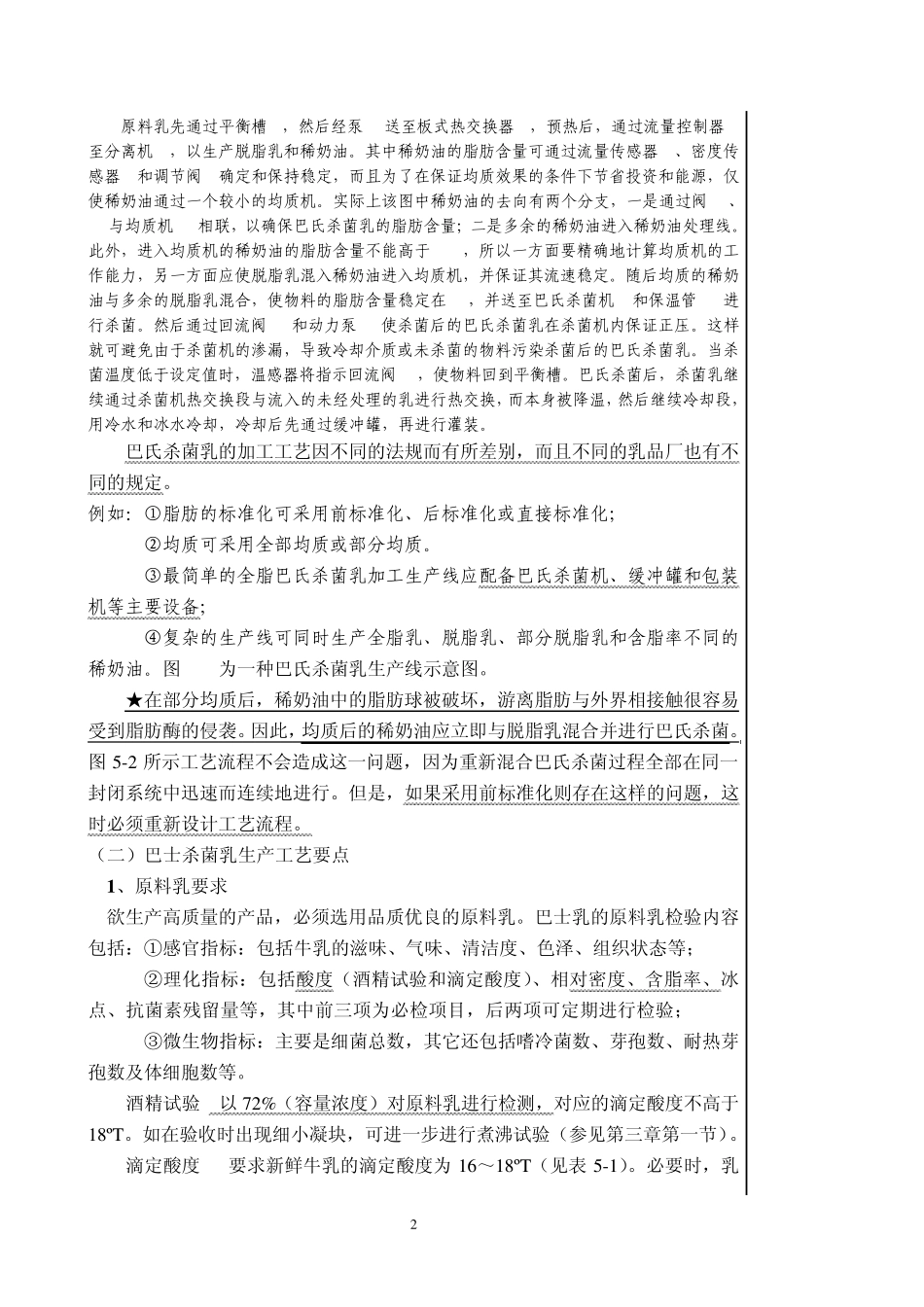 原料乳先通过平衡槽 ，然后经泵 送至板式热交换器 ，预热后，通过流量控制器 至分离机 ，以生产脱脂乳和稀奶油。其中稀奶油的脂肪含量可通过流量传感器 、密度传感器 和调节阀 确定和保持稳定，而且为了在保证均质效果的条件下节省投资和能源，仅使稀奶油通过一个较小的均质机。实际上该图中稀奶油的去向有两个分支，一是通过阀 、 与均质机 相联，以确保巴氏杀菌乳的脂肪含量；二是多余的稀奶油进入稀奶油处理线。此外，进入均质机的稀奶油的脂肪含量不能高于 ，所以一方面要精确地计算均质机的工作能力，另一方面应使脱脂乳混入稀奶油进入均质机，并保证其流速稳定。随后均质的稀奶油与多余的脱脂乳混合，使物料的脂肪含量稳定在 ，并送至巴氏杀菌机 和保温管 进行杀菌。然后通过回流阀 和动力泵 使杀菌后的巴氏杀菌乳在杀菌机内保证正压。这样就可避免由于杀菌机的渗漏，导致冷却介质或未杀菌的物料污染杀菌后的巴氏杀菌乳。当杀菌温度低于设定值时，温感器将指示回流阀 ，使物料回到平衡槽。巴氏杀菌后，杀菌乳继续通过杀菌机热交换段与流入的未经处理的乳进行热交换，而本身被降温，然后继续冷却段，用冷水和冰水冷却，冷却后先通过缓冲罐，再进行灌装。

巴氏杀菌乳的加工工艺因不同的法规而有所差别，而且不同的乳品厂也有不同的规定。

例如：①脂肪的标准化可采用前标准化、后标准化或直接标准化；

②均质可采用全部均质或部分均质。

③最简单的全脂巴氏杀菌乳加工生产线应配备巴氏杀菌机、缓冲罐和包装机等主要设备；

④复杂的生产线可同时生产全脂乳、脱脂乳、部分脱脂乳和含脂率不同的稀奶油。图 为一种巴氏杀菌乳生产线示意图。

★在部分均质后，稀奶油中的脂肪球被破坏，游离脂肪与外界相接触很容易受到脂肪酶的侵袭。因此，均质后的稀奶油应立即与脱脂乳混合并进行巴氏杀菌。图 5-2 所示工艺流程不会造成这一问题，因为重新混合巴氏杀菌过程全部在同一封闭系统中迅速而连续地进行。但是，如果采用前标准化则存在这样的问题，这时必须重新设计工艺流程。

（二）巴士杀菌乳生产工艺要点

1、原料乳要求

欲生产高质量的产品，必须选用品质优良的原料乳。巴士乳的原料乳检验内容包括：①感官指标：包括牛乳的滋味、气味、清洁度、色泽、组织状态等；

②理化指标：包括酸度（酒精试验和滴定酸度）、相对密度、含脂率、冰点、抗菌素残留量等，其中前三项为必检项目，后两项可定期进行检验；

③微生物指标：主要是细菌总数，其它还包括嗜冷菌数、芽孢数、耐热芽孢数及体细胞数等。

酒精试验 以 72%（容量浓度）对原料乳进行检测，对应的滴定酸度不高于 18ºT。如在验收时出现细小凝块，可进一步进行煮沸试验（参见第三章第一节）。

滴定酸度 要求新鲜牛乳的滴定酸度为 16～18ºT（见表 5-1）。必要时，乳

2